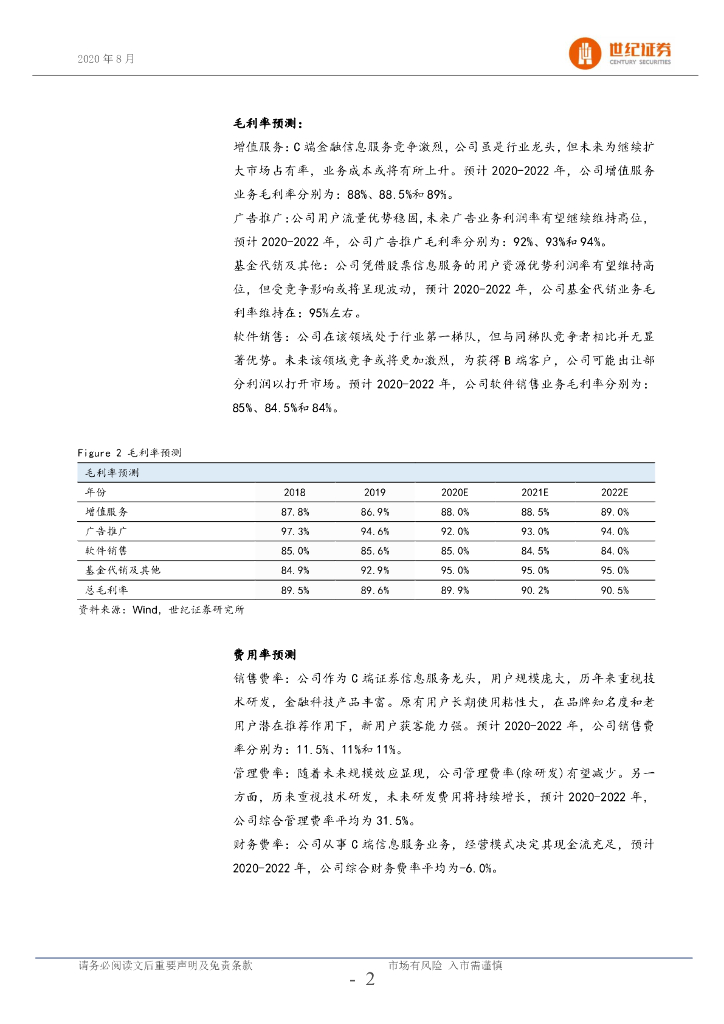 2020 年 8 月

世纪证券
CENTURY SECURITIES

毛利率预测：

增值服务：C 端金融信息服务竞争激烈，公司虽是行业龙头，但未来为继续扩大市场占有率，业务成本或将有所上升。预计 2020-2022 年，公司增值服务业务毛利率分别为：88%、88.5%和 89%。

广告推广：公司用户流量优势稳固，未来广告业务利润率有望继续维持高位，预计 2020-2022 年，公司广告推广毛利率分别为：92%、93%和 94%。

基金代销及其他：公司凭借股票信息服务的用户资源优势利润率有望维持高位，但受竞争影响或将呈现波动，预计 2020-2022 年，公司基金代销业务毛利率维持在：95%左右。

软件销售：公司在该领域处于行业第一梯队，但与同梯队竞争者相比并无显著优势。未来该领域竞争或将更加激烈，为获得 B 端客户，公司可能出让部分利润以打开市场。预计 2020-2022 年，公司软件销售业务毛利率分别为：85%、84.5%和 84%。

Figure 2 毛利率预测

| 毛利率预测 | | | | | |
|---|---|---|---|---|---|
| 年份 | 2018 | 2019 | 2020E | 2021E | 2022E |
| 增值服务 | 87.8% | 86.9% | 88.0% | 88.5% | 89.0% |
| 广告推广 | 97.3% | 94.6% | 92.0% | 93.0% | 94.0% |
| 软件销售 | 85.0% | 85.6% | 85.0% | 84.5% | 84.0% |
| 基金代销及其他 | 84.9% | 92.9% | 95.0% | 95.0% | 95.0% |
| 总毛利率 | 89.5% | 89.6% | 89.9% | 90.2% | 90.5% |

资料来源：Wind，世纪证券研究所

费用率预测

销售费率：公司作为 C 端证券信息服务龙头，用户规模庞大，历年来重视技术研发，金融科技产品丰富。原有用户长期使用粘性大，在品牌知名度和老用户潜在推荐作用下，新用户获客能力强。预计 2020-2022 年，公司销售费率分别为：11.5%、11%和 11%。

管理费率：随着未来规模效应显现，公司管理费率(除研发)有望减少。另一方面，历来重视技术研发，未来研发费用将持续增长，预计 2020-2022 年，公司综合管理费率平均为 31.5%。

财务费率：公司从事 C 端信息服务业务，经营模式决定其现金流充足，预计 2020-2022 年，公司综合财务费率平均为-6.0%。

请务必阅读文后重要声明及免责条款　　市场有风险 入市需谨慎

- 2